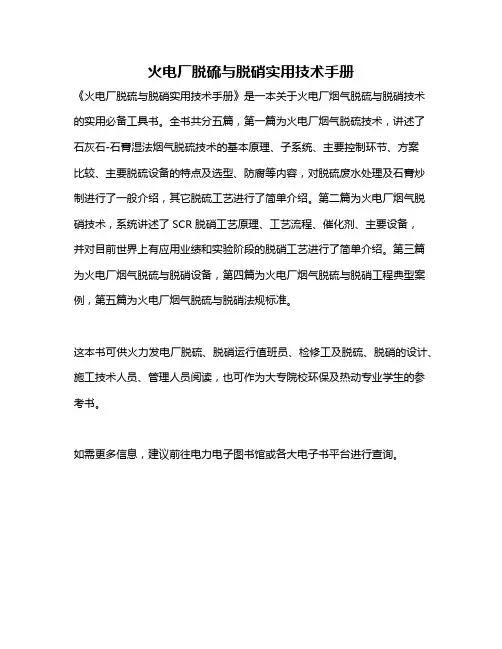 火电厂脱硫与脱硝实用技术手册

《火电厂脱硫与脱硝实用技术手册》是一本关于火电厂烟气脱硫与脱硝技术的实用必备工具书。全书共分五篇，第一篇为火电厂烟气脱硫技术，讲述了石灰石-石膏湿法烟气脱硫技术的基本原理、子系统、主要控制环节、方案比较、主要脱硫设备的特点及选型、防腐等内容，对脱硫废水处理及石膏炒制进行了一般介绍，其它脱硫工艺进行了简单介绍。第二篇为火电厂烟气脱硝技术，系统讲述了 SCR 脱硝工艺原理、工艺流程、催化剂、主要设备，并对目前世界上有应用业绩和实验阶段的脱硝工艺进行了简单介绍。第三篇为火电厂烟气脱硫与脱硝设备，第四篇为火电厂烟气脱硫与脱硝工程典型案例，第五篇为火电厂烟气脱硫与脱硝法规标准。

这本书可供火力发电厂脱硫、脱硝运行值班员、检修工及脱硫、脱硝的设计、施工技术人员、管理人员阅读，也可作为大专院校环保及热动专业学生的参考书。

如需更多信息，建议前往电力电子图书馆或各大电子书平台进行查询。